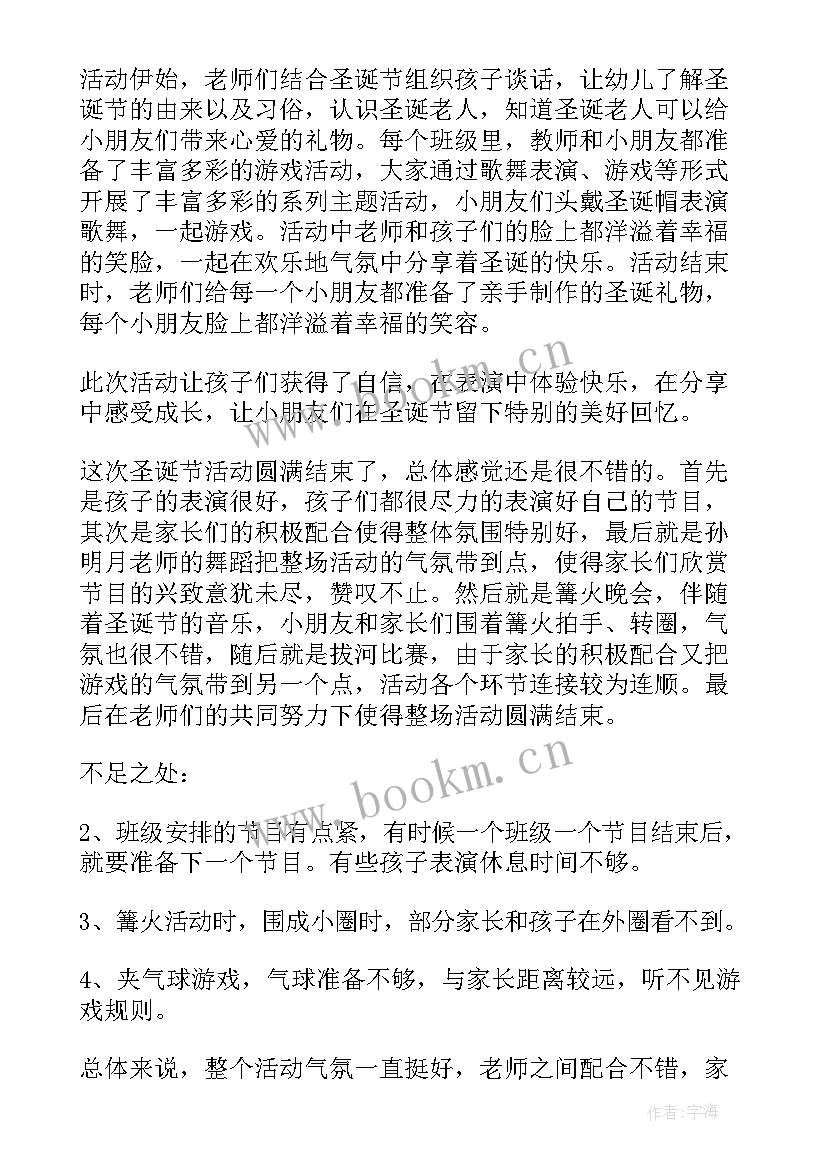 活动伊始，老师们结合圣诞节组织孩子谈话，让幼儿了解圣诞节的由来以及习俗，认识圣诞老人，知道圣诞老人可以给小朋友们带来心爱的礼物。每个班级里，教师和小朋友都准备了丰富多彩的游戏活动，大家通过歌舞表演、游戏等形式开展了丰富多彩的系列主题活动，小朋友们头戴圣诞帽表演歌舞，一起游戏。活动中老师和孩子们的脸上都洋溢着幸福的笑脸，一起在欢乐地气氛中分享着圣诞的快乐。活动结束时，老师们给每一个小朋友都准备了亲手制作的圣诞礼物，每个小朋友脸上都洋溢着幸福的笑容。

此次活动让孩子们获得了自信，在表演中体验快乐，在分享中感受成长，让小朋友们在圣诞节留下特别的美好回忆。

这次圣诞节活动圆满结束了，总体感觉还是很不错的。首先是孩子的表演很好，孩子们都很尽力的表演好自己的节目，其次是家长们的积极配合使得整体氛围特别好，最后就是孙明月老师的舞蹈把整场活动的气氛带到点，使得家长们欣赏节目的兴致意犹未尽，赞叹不止。然后就是篝火晚会，伴随着圣诞节的音乐，小朋友和家长们围着篝火拍手、转圈，气氛也很不错，随后就是拔河比赛，由于家长的积极配合又把游戏的气氛带到另一个点，活动各个环节连接较为连顺。最后在老师们的共同努力下使得整场活动圆满结束。

不足之处：

2、班级安排的节目有点紧，有时候一个班级一个节目结束后，就要准备下一个节目。有些孩子表演休息时间不够。

3、篝火活动时，围成小圈时，部分家长和孩子在外圈看不到。

4、夹气球游戏，气球准备不够，与家长距离较远，听不见游戏规则。

总体来说，整个活动气氛一直挺好，老师之间配合不错，家

www.bookm.cn

www.bookm.cn

作者：宇海